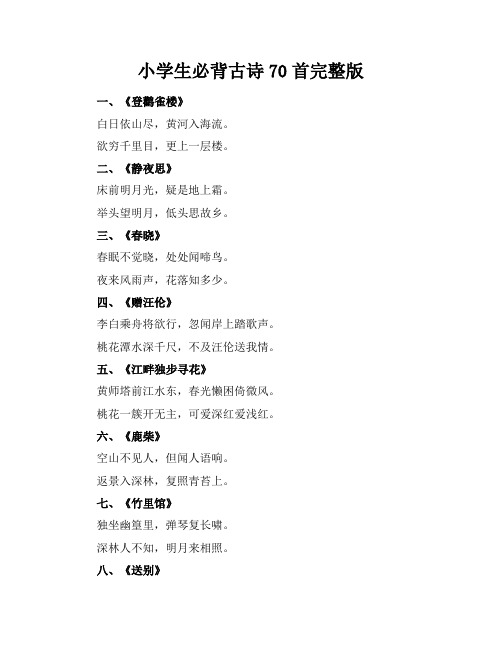 小学生必背古诗 70 首完整版

一、《登鹳雀楼》

白日依山尽，黄河入海流。

欲穷千里目，更上一层楼。

二、《静夜思》

床前明月光，疑是地上霜。

举头望明月，低头思故乡。

三、《春晓》

春眠不觉晓，处处闻啼鸟。

夜来风雨声，花落知多少。

四、《赠汪伦》

李白乘舟将欲行，忽闻岸上踏歌声。

桃花潭水深千尺，不及汪伦送我情。

五、《江畔独步寻花》

黄师塔前江水东，春光懒困倚微风。

桃花一簇开无主，可爱深红爱浅红。

六、《鹿柴》

空山不见人，但闻人语响。

返景入深林，复照青苔上。

七、《竹里馆》

独坐幽篁里，弹琴复长啸。

深林人不知，明月来相照。

八、《送别》